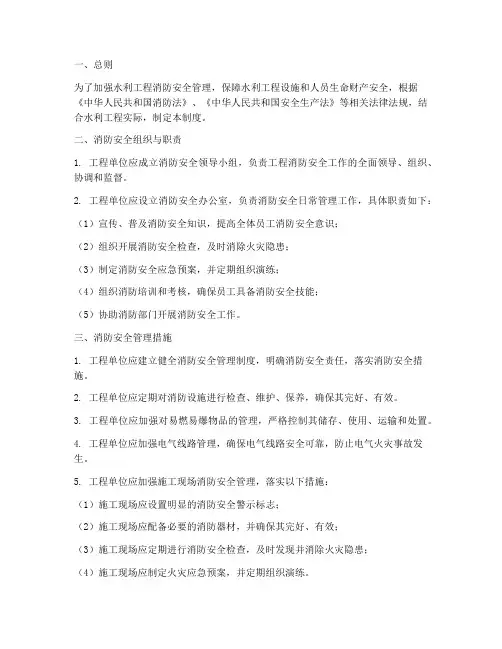 一、总则

为了加强水利工程消防安全管理，保障水利工程设施和人员生命财产安全，根据《中华人民共和国消防法》、《中华人民共和国安全生产法》等相关法律法规，结合水利工程实际，制定本制度。

二、消防安全组织与职责

1. 工程单位应成立消防安全领导小组，负责工程消防安全工作的全面领导、组织、协调和监督。

2. 工程单位应设立消防安全办公室，负责消防安全日常管理工作，具体职责如下：

（1）宣传、普及消防安全知识，提高全体员工消防安全意识；

（2）组织开展消防安全检查，及时消除火灾隐患；

（3）制定消防安全应急预案，并定期组织演练；

（4）组织消防培训和考核，确保员工具备消防安全技能；

（5）协助消防部门开展消防安全工作。

三、消防安全管理措施

1. 工程单位应建立健全消防安全管理制度，明确消防安全责任，落实消防安全措施。

2. 工程单位应定期对消防设施进行检查、维护、保养，确保其完好、有效。

3. 工程单位应加强对易燃易爆物品的管理，严格控制其储存、使用、运输和处置。

4. 工程单位应加强电气线路管理，确保电气线路安全可靠，防止电气火灾事故发生。

5. 工程单位应加强施工现场消防安全管理，落实以下措施：

（1）施工现场应设置明显的消防安全警示标志；

（2）施工现场应配备必要的消防器材，并确保其完好、有效；

（3）施工现场应定期进行消防安全检查，及时发现并消除火灾隐患；

（4）施工现场应制定火灾应急预案，并定期组织演练。